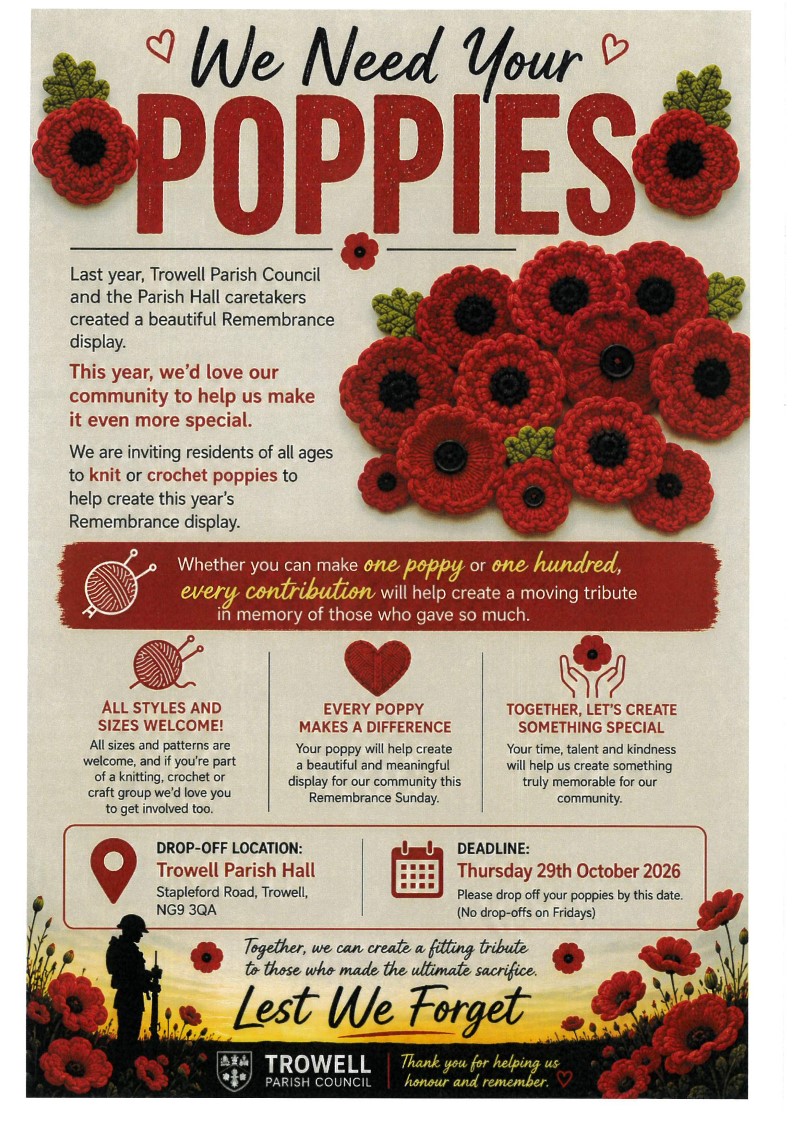 We Need Your

POPPIES

Last year, Trowell Parish Council and the Parish Hall caretakers created a beautiful Remembrance display.

This year, we'd love our community to help us make it even more special.

We are inviting residents of all ages to knit or crochet poppies to help create this year's Remembrance display.

Whether you can make one poppy or one hundred, every contribution will help create a moving tribute in memory of those who gave so much.

ALL STYLES AND SIZES WELCOME!

All sizes and patterns are welcome, and if you're part of a knitting, crochet or craft group we'd love you to get involved too.

EVERY POPPY MAKES A DIFFERENCE

Your poppy will help create a beautiful and meaningful display for our community this Remembrance Sunday.

TOGETHER, LET'S CREATE SOMETHING SPECIAL

Your time, talent and kindness will help us create something truly memorable for our community.

DROP-OFF LOCATION:
Trowell Parish Hall
Stapleford Road, Trowell,
NG9 3QA

DEADLINE:
Thursday 29th October 2026
Please drop off your poppies by this date.
(No drop-offs on Fridays)

Together, we can create a fitting tribute to those who made the ultimate sacrifice.

Lest We Forget

TROWELL
PARISH COUNCIL

Thank you for helping us honour and remember.